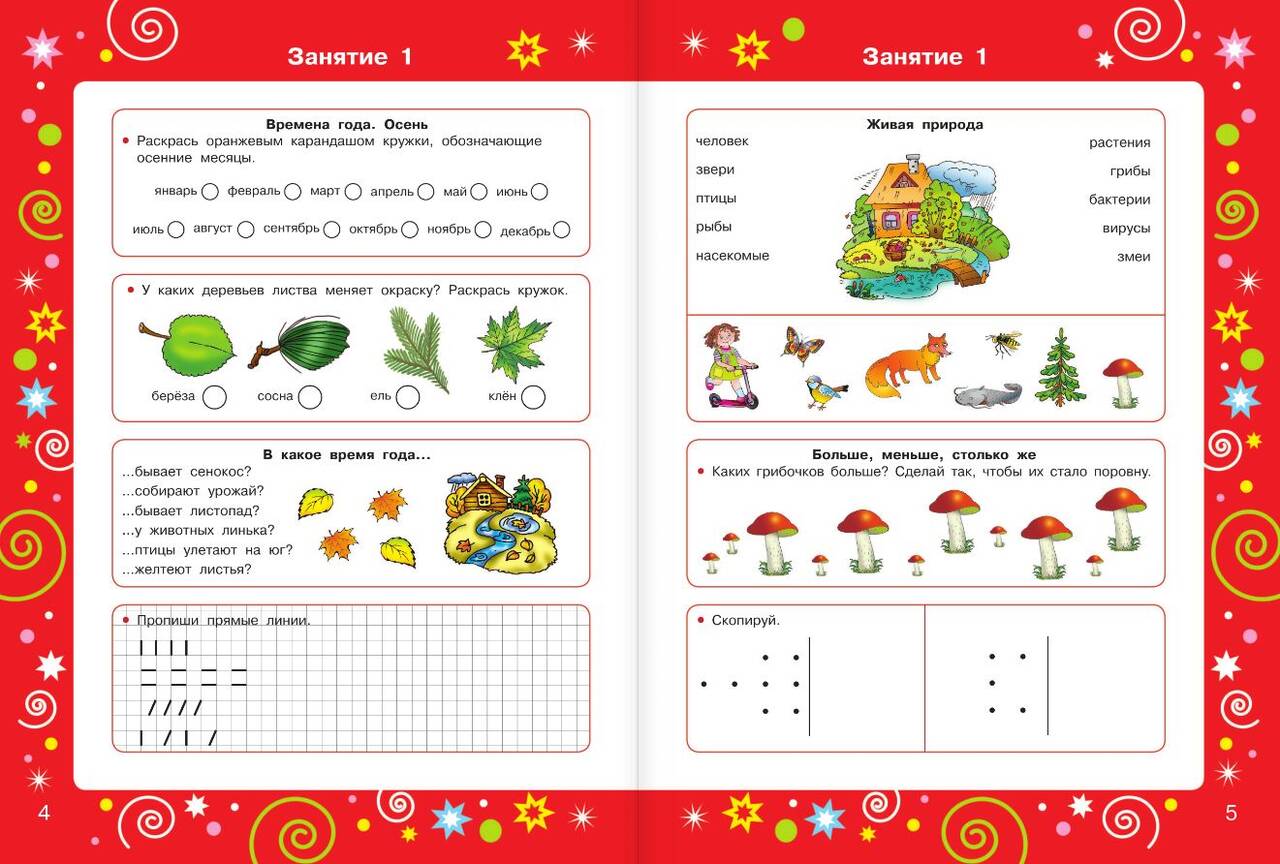 Занятие 1

Времена года. Осень

• Раскрась оранжевым карандашом кружки, обозначающие осенние месяцы.

январь февраль март апрель май июнь

июль август сентябрь октябрь ноябрь декабрь

• У каких деревьев листва меняет окраску? Раскрась кружок.

берёза сосна ель клён

В какое время года...

...бывает сенокос?
...собирают урожай?
...бывает листопад?
...у животных линька?
...птицы улетают на юг?
...желтеют листья?

• Пропиши прямые линии.

4

Занятие 1

Живая природа

человек
звери
птицы
рыбы
насекомые

растения
грибы
бактерии
вирусы
змеи

Больше, меньше, столько же

• Каких грибочков больше? Сделай так, чтобы их стало поровну.

• Скопируй.

5